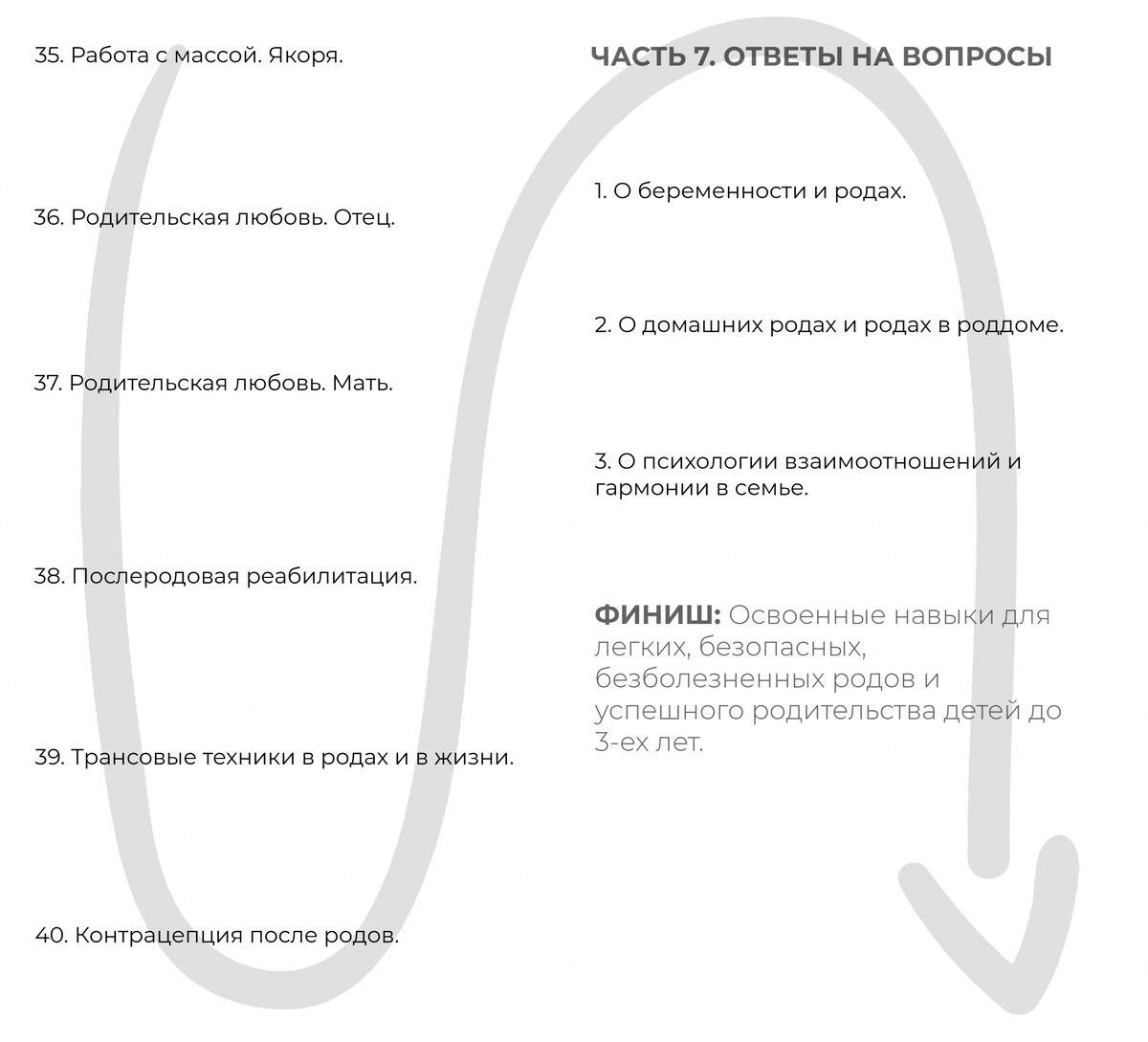 35. Работа с массой. Якоря.

36. Родительская любовь. Отец.

37. Родительская любовь. Мать.

38. Послеродовая реабилитация.

39. Трансовые техники в родах и в жизни.

40. Контрацепция после родов.

ЧАСТЬ 7. ОТВЕТЫ НА ВОПРОСЫ

1. О беременности и родах.

2. О домашних родах и родах в роддоме.

3. О психологии взаимоотношений и гармонии в семье.

ФИНИШ: Освоенные навыки для легких, безопасных, безболезненных родов и успешного родительства детей до 3-ех лет.